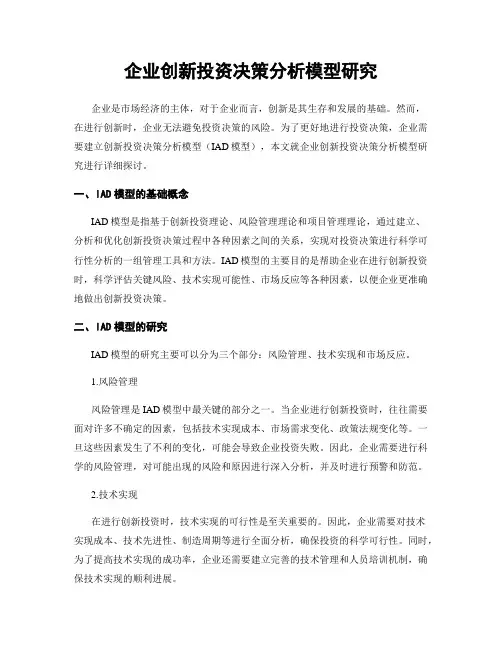 企业创新投资决策分析模型研究

企业是市场经济的主体，对于企业而言，创新是其生存和发展的基础。然而，在进行创新时，企业无法避免投资决策的风险。为了更好地进行投资决策，企业需要建立创新投资决策分析模型（IAD 模型），本文就企业创新投资决策分析模型研究进行详细探讨。

一、IAD 模型的基础概念

IAD 模型是指基于创新投资理论、风险管理理论和项目管理理论，通过建立、分析和优化创新投资决策过程中各种因素之间的关系，实现对投资决策进行科学可行性分析的一组管理工具和方法。IAD 模型的主要目的是帮助企业在进行创新投资时，科学评估关键风险、技术实现可能性、市场反应等各种因素，以便企业更准确地做出创新投资决策。

二、IAD 模型的研究

IAD 模型的研究主要可以分为三个部分：风险管理、技术实现和市场反应。

1.风险管理

风险管理是 IAD 模型中最关键的部分之一。当企业进行创新投资时，往往需要面对许多不确定的因素，包括技术实现成本、市场需求变化、政策法规变化等。一旦这些因素发生了不利的变化，可能会导致企业投资失败。因此，企业需要进行科学的风险管理，对可能出现的风险和原因进行深入分析，并及时进行预警和防范。

2.技术实现

在进行创新投资时，技术实现的可行性是至关重要的。因此，企业需要对技术实现成本、技术先进性、制造周期等进行全面分析，确保投资的科学可行性。同时，为了提高技术实现的成功率，企业还需要建立完善的技术管理和人员培训机制，确保技术实现的顺利进展。